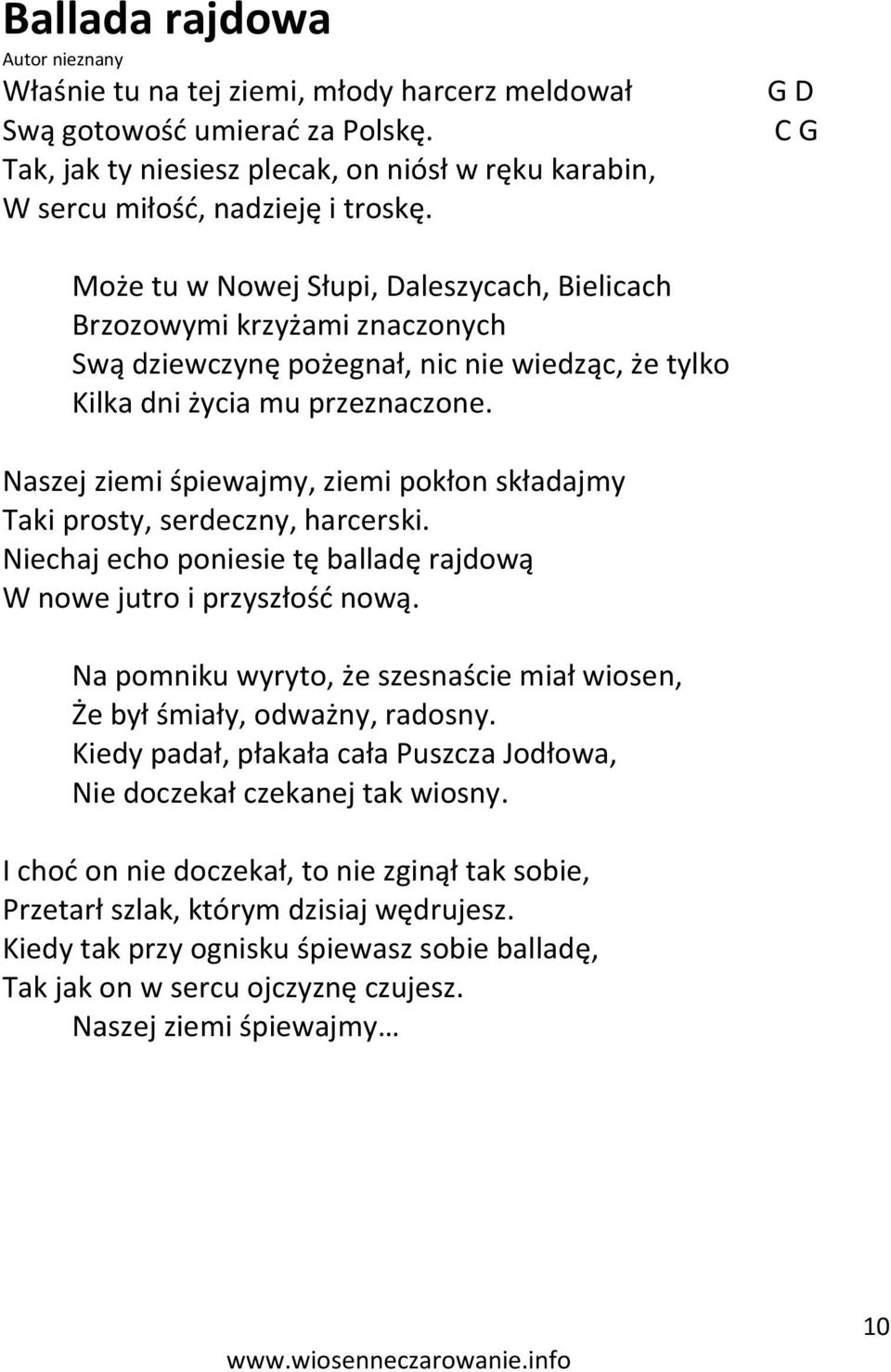 Ballada rajdowa
Autor nieznany

Właśnie tu na tej ziemi, młody harcerz meldował G D
Swą gotowość umierać za Polskę. C G
Tak, jak ty niesiesz plecak, on niósł w ręku karabin,
W sercu miłość, nadzieję i troskę.

Może tu w Nowej Słupi, Daleszycach, Bielicach
Brzozowymi krzyżami znaczonych
Swą dziewczynę pożegnał, nic nie wiedząc, że tylko
Kilka dni życia mu przeznaczone.

Naszej ziemi śpiewajmy, ziemi pokłon składajmy
Taki prosty, serdeczny, harcerski.
Niechaj echo poniesie tę balladę rajdową
W nowe jutro i przyszłość nową.

Na pomniku wyryto, że szesnaście miał wiosen,
Że był śmiały, odważny, radosny.
Kiedy padał, płakała cała Puszcza Jodłowa,
Nie doczekał czekanej tak wiosny.

I choć on nie doczekał, to nie zginął tak sobie,
Przetarł szlak, którym dzisiaj wędrujesz.
Kiedy tak przy ognisku śpiewasz sobie balladę,
Tak jak on w sercu ojczyznę czujesz.
Naszej ziemi śpiewajmy…

10

www.wiosenneczarowanie.info